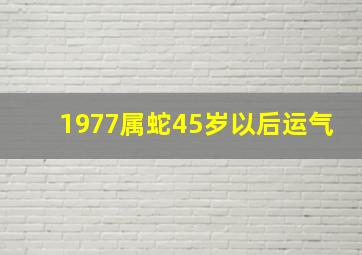 1977属蛇45岁以后运气